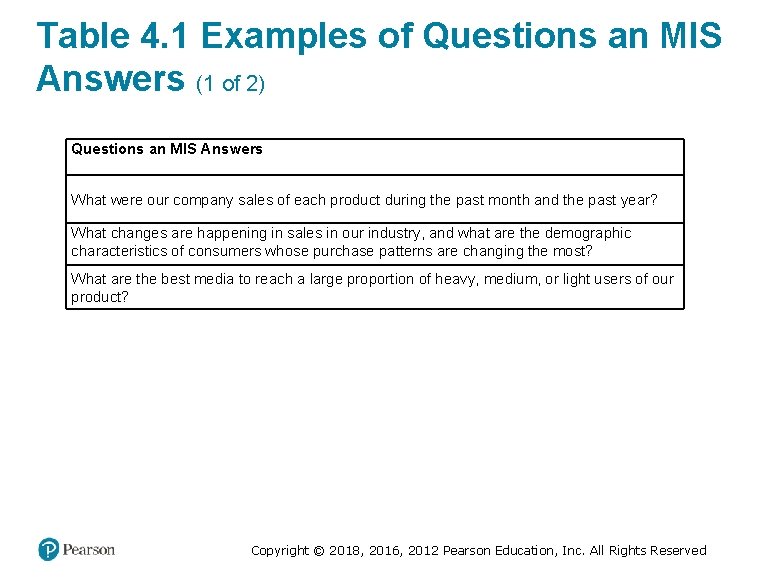 Table 4.1 Examples of Questions an MIS Answers (1 of 2)

| Questions an MIS Answers |
|---|
| What were our company sales of each product during the past month and the past year? |
| What changes are happening in sales in our industry, and what are the demographic characteristics of consumers whose purchase patterns are changing the most? |
| What are the best media to reach a large proportion of heavy, medium, or light users of our product? |

Pearson

Copyright © 2018, 2016, 2012 Pearson Education, Inc. All Rights Reserved